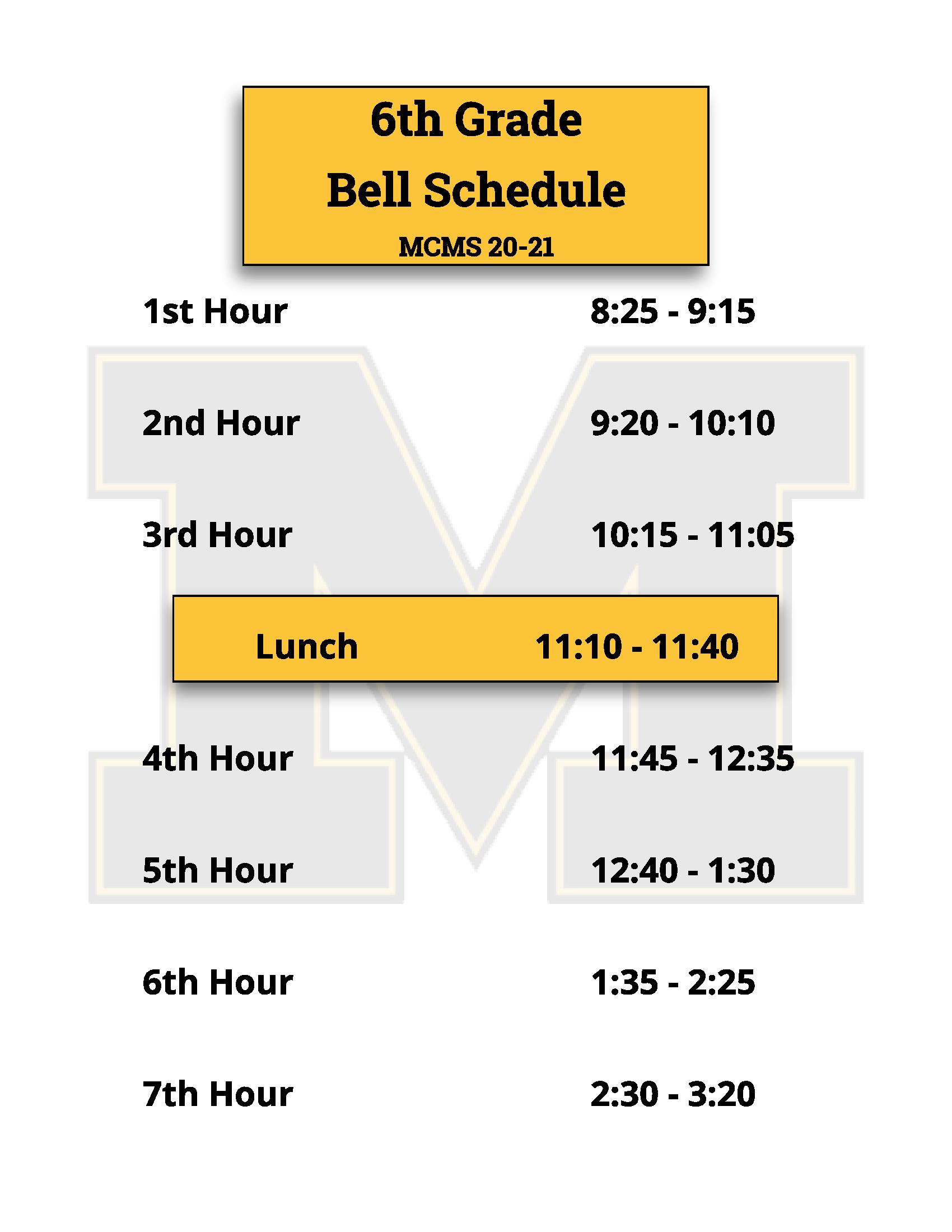 6th Grade
Bell Schedule
MCMS 20-21

1st Hour 8:25 - 9:15

2nd Hour 9:20 - 10:10

3rd Hour 10:15 - 11:05

Lunch 11:10 - 11:40

4th Hour 11:45 - 12:35

5th Hour 12:40 - 1:30

6th Hour 1:35 - 2:25

7th Hour 2:30 - 3:20